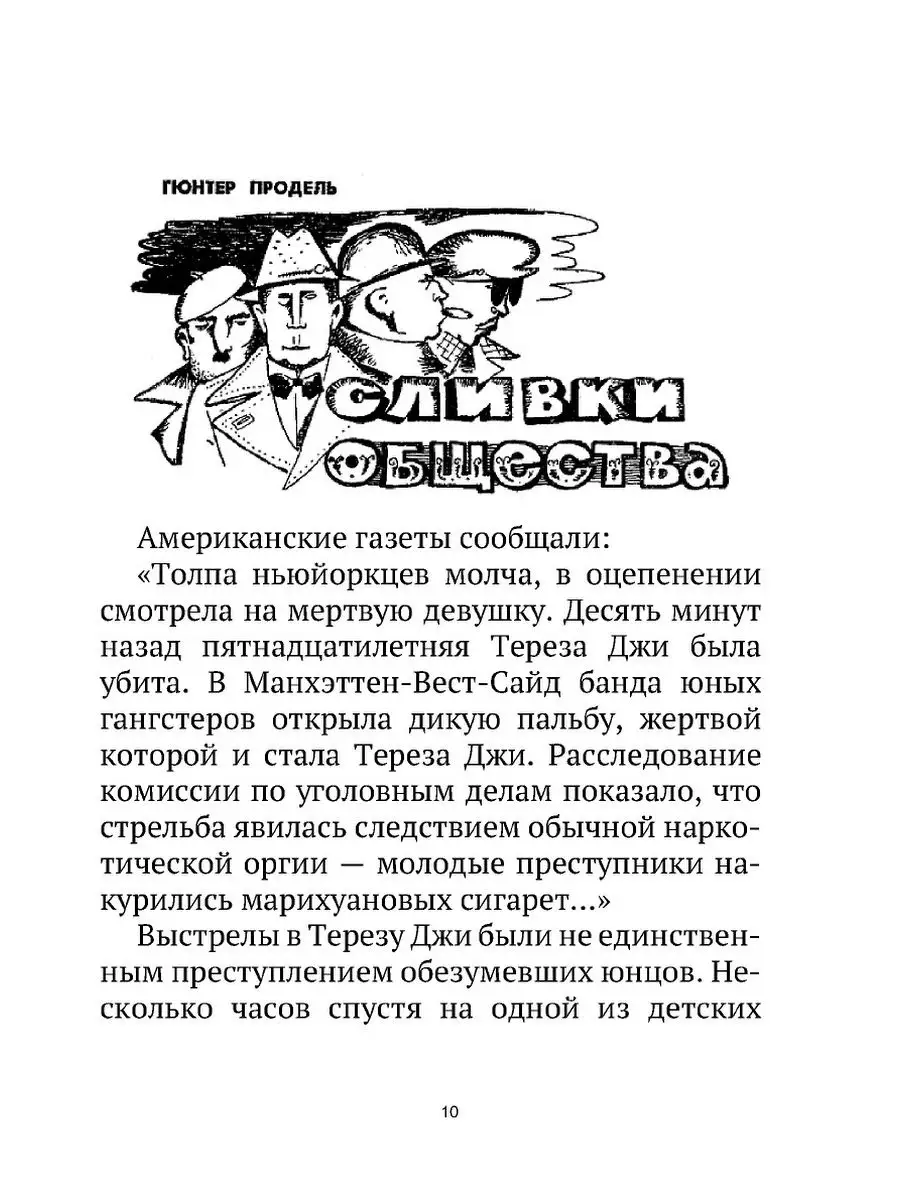 ГЮНТЕР ПРОДЕЛЬ

СЛИВКИ ОБЩЕСТВА

Американские газеты сообщали:

«Толпа ньюйоркцев молча, в оцепенении смотрела на мертвую девушку. Десять минут назад пятнадцатилетняя Тереза Джи была убита. В Манхэттен-Вест-Сайд банда юных гангстеров открыла дикую пальбу, жертвой которой и стала Тереза Джи. Расследование комиссии по уголовным делам показало, что стрельба явилась следствием обычной наркотической оргии — молодые преступники накурились марихуановых сигарет...»

Выстрелы в Терезу Джи были не единственным преступлением обезумевших юнцов. Несколько часов спустя на одной из детских

10